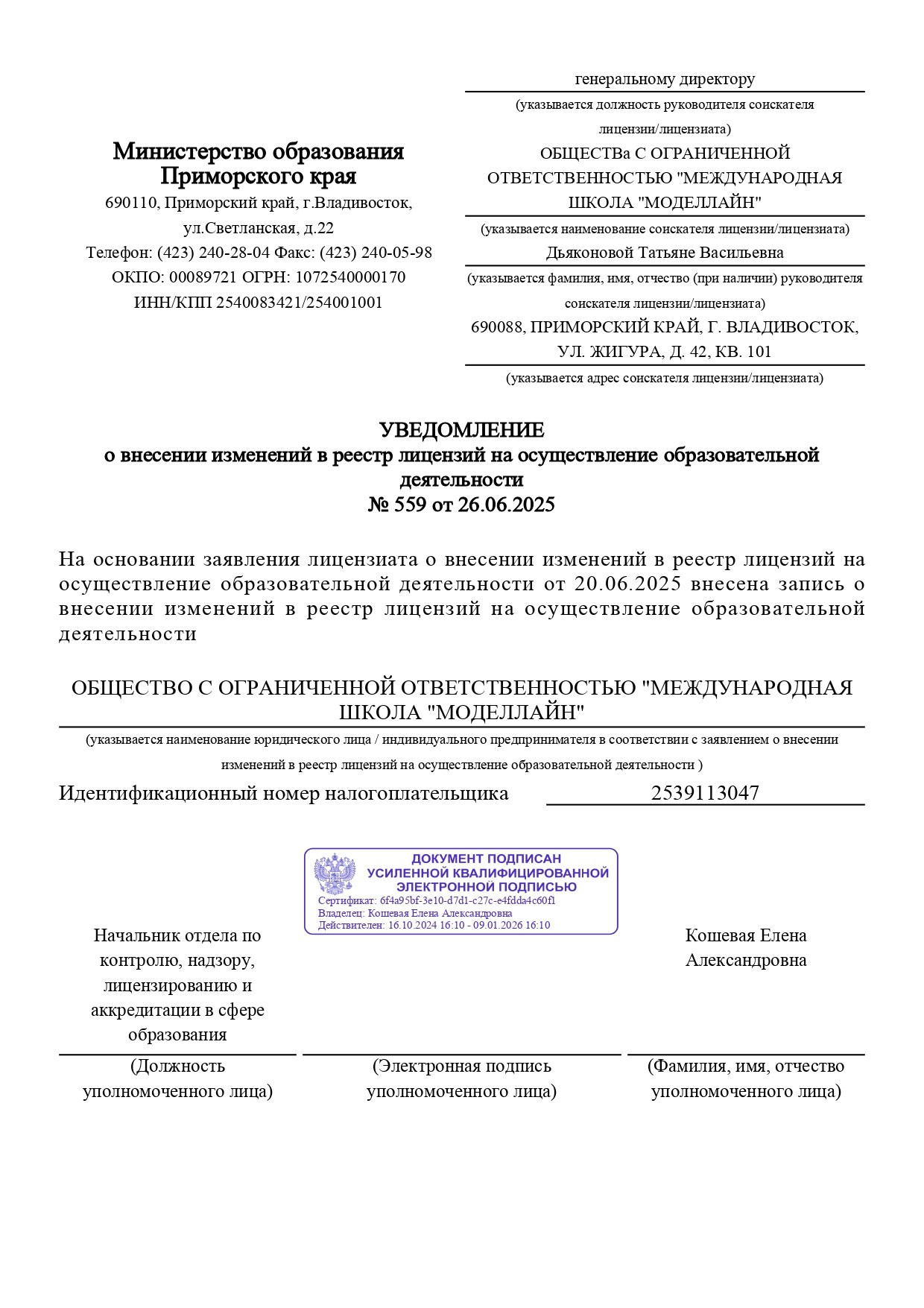 Министерство образования
Приморского края
690110, Приморский край, г.Владивосток, ул.Светланская, д.22
Телефон: (423) 240-28-04 Факс: (423) 240-05-98
ОКПО: 00089721 ОГРН: 1072540000170
ИНН/КПП 2540083421/254001001

генеральному директору
(указывается должность руководителя соискателя лицензии/лицензиата)
ОБЩЕСТВа С ОГРАНИЧЕННОЙ ОТВЕТСТВЕННОСТЬЮ "МЕЖДУНАРОДНАЯ ШКОЛА "МОДЕЛЛАЙН"
(указывается наименование соискателя лицензии/лицензиата)
Дьяконовой Татьяне Васильевна
(указывается фамилия, имя, отчество (при наличии) руководителя соискателя лицензии/лицензиата)
690088, ПРИМОРСКИЙ КРАЙ, Г. ВЛАДИВОСТОК, УЛ. ЖИГУРА, Д. 42, КВ. 101
(указывается адрес соискателя лицензии/лицензиата)

УВЕДОМЛЕНИЕ
о внесении изменений в реестр лицензий на осуществление образовательной деятельности
№ 559 от 26.06.2025

На основании заявления лицензиата о внесении изменений в реестр лицензий на осуществление образовательной деятельности от 20.06.2025 внесена запись о внесении изменений в реестр лицензий на осуществление образовательной деятельности

ОБЩЕСТВО С ОГРАНИЧЕННОЙ ОТВЕТСТВЕННОСТЬЮ "МЕЖДУНАРОДНАЯ ШКОЛА "МОДЕЛЛАЙН"
(указывается наименование юридического лица / индивидуального предпринимателя в соответствии с заявлением о внесении изменений в реестр лицензий на осуществление образовательной деятельности )
Идентификационный номер налогоплательщика 2539113047

ДОКУМЕНТ ПОДПИСАН
УСИЛЕННОЙ КВАЛИФИЦИРОВАННОЙ
ЭЛЕКТРОННОЙ ПОДПИСЬЮ
Сертификат: 6f4a95bf-3e10-d7d1-c27c-e4fdda4c60f1
Владелец: Кошевая Елена Александровна
Действителен: 16.10.2024 16:10 - 09.01.2026 16:10

Начальник отдела по контролю, надзору, лицензированию и аккредитации в сфере образования

Кошевая Елена Александровна

(Должность уполномоченного лица)

(Электронная подпись уполномоченного лица)

(Фамилия, имя, отчество уполномоченного лица)